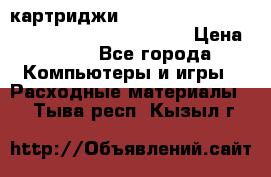 картриджи

Цена

Все города

Компьютеры и игры

Расходные материалы

Тыва респ  Кызыл г

http://Объявлений.сайт